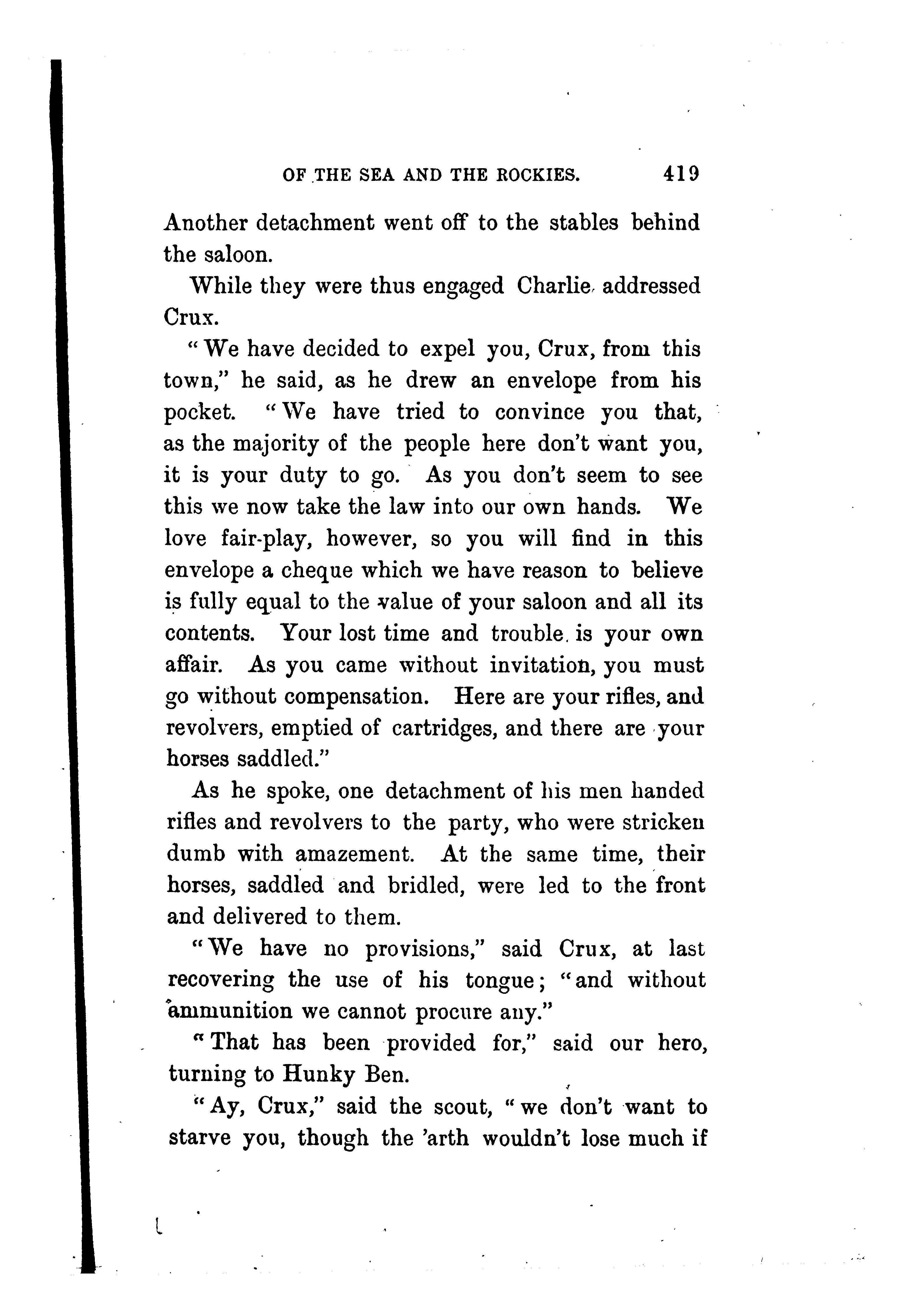 OF THE SEA AND THE ROCKIES. 419

Another detachment went off to the stables behind the saloon.

While they were thus engaged Charlie addressed Crux.

"We have decided to expel you, Crux, from this town," he said, as he drew an envelope from his pocket. "We have tried to convince you that, as the majority of the people here don't want you, it is your duty to go. As you don't seem to see this we now take the law into our own hands. We love fair-play, however, so you will find in this envelope a cheque which we have reason to believe is fully equal to the value of your saloon and all its contents. Your lost time and trouble is your own affair. As you came without invitation, you must go without compensation. Here are your rifles, and revolvers, emptied of cartridges, and there are your horses saddled."

As he spoke, one detachment of his men handed rifles and revolvers to the party, who were stricken dumb with amazement. At the same time, their horses, saddled and bridled, were led to the front and delivered to them.

"We have no provisions," said Crux, at last recovering the use of his tongue; "and without ammunition we cannot procure any."

"That has been provided for," said our hero, turning to Hunky Ben.

"Ay, Crux," said the scout, "we don't want to starve you, though the 'arth wouldn't lose much if